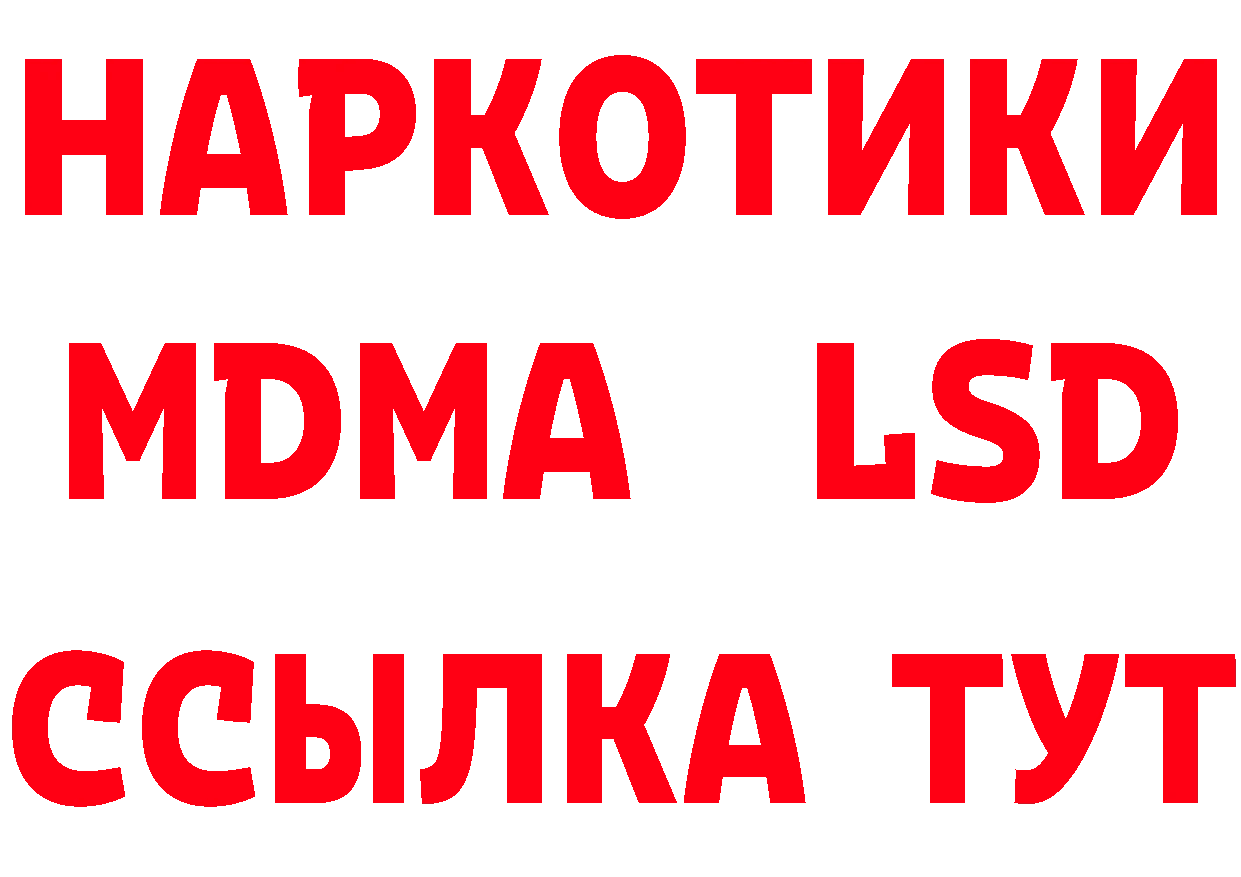 НАРКОТИКИ
MDMA LSD
ССЫЛКА ТУТ